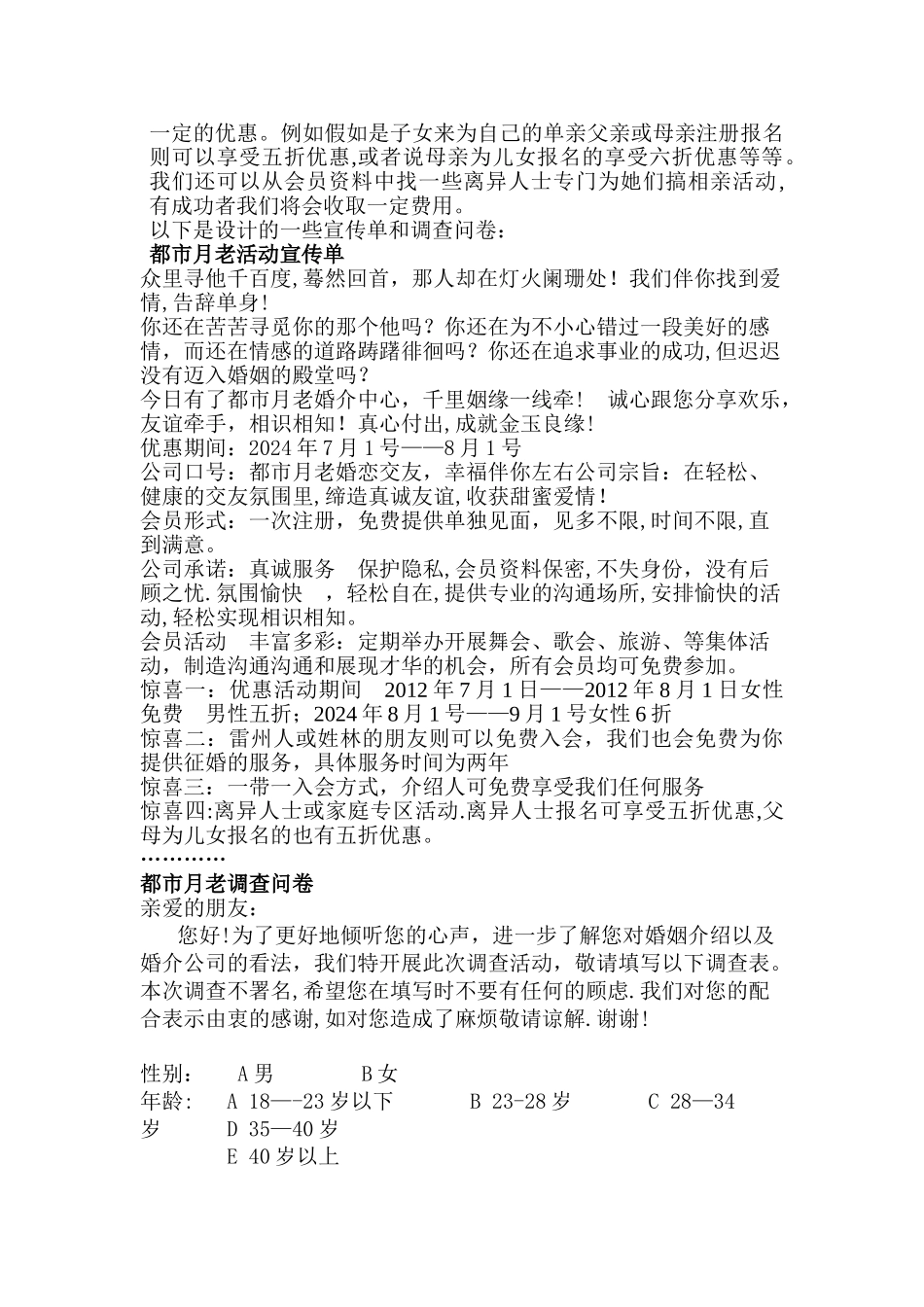 一定的优惠。例如假如是子女来为自己的单亲父亲或母亲注册报名则可以享受五折优惠,或者说母亲为儿女报名的享受六折优惠等等。我们还可以从会员资料中找一些离异人士专门为她们搞相亲活动，有成功者我们将会收取一定费用。
以下是设计的一些宣传单和调查问卷：
都市月老活动宣传单
众里寻他千百度,蓦然回首，那人却在灯火阑珊处！我们伴你找到爱情,告辞单身!
你还在苦苦寻觅你的那个他吗？你还在为不小心错过一段美好的感情，而还在情感的道路踌躇徘徊吗？你还在追求事业的成功,但迟迟没有迈入婚姻的殿堂吗？
今日有了都市月老婚介中心，千里姻缘一线牵！ 诚心跟您分享欢乐，友谊牵手，相识相知！真心付出,成就金玉良缘!
优惠期间：2024 年 7 月 1 号——8 月 1 号
公司口号：都市月老婚恋交友，幸福伴你左右公司宗旨：在轻松、健康的交友氛围里，缔造真诚友谊,收获甜蜜爱情!
会员形式：一次注册，免费提供单独见面，见多不限,时间不限,直到满意。
公司承诺：真诚服务 保护隐私,会员资料保密,不失身份，没有后顾之忧.氛围愉快 ，轻松自在,提供专业的沟通场所,安排愉快的活动,轻松实现相识相知。
会员活动 丰富多彩：定期举办开展舞会、歌会、旅游、等集体活动，制造沟通沟通和展现才华的机会，所有会员均可免费参加。
惊喜一：优惠活动期间 2012 年 7 月 1 日——2012 年 8 月 1 日女性免费 男性五折；2024 年 8 月 1 号——9 月 1 号女性 6 折
惊喜二：雷州人或姓林的朋友则可以免费入会，我们也会免费为你提供征婚的服务，具体服务时间为两年
惊喜三：一带一入会方式，介绍人可免费享受我们任何服务
惊喜四:离异人士或家庭专区活动.离异人士报名可享受五折优惠,父母为儿女报名的也有五折优惠。
…………
都市月老调查问卷
亲爱的朋友：
您好!为了更好地倾听您的心声，进一步了解您对婚姻介绍以及婚介公司的看法，我们特开展此次调查活动，敬请填写以下调查表。本次调查不署名,希望您在填写时不要有任何的顾虑.我们对您的配合表示由衷的感谢,如对您造成了麻烦敬请谅解.谢谢!

性别： A 男 B 女
年龄： A 18—-23 岁以下 B 23-28 岁 C 28—34 岁 D 35—40 岁
E 40 岁以上